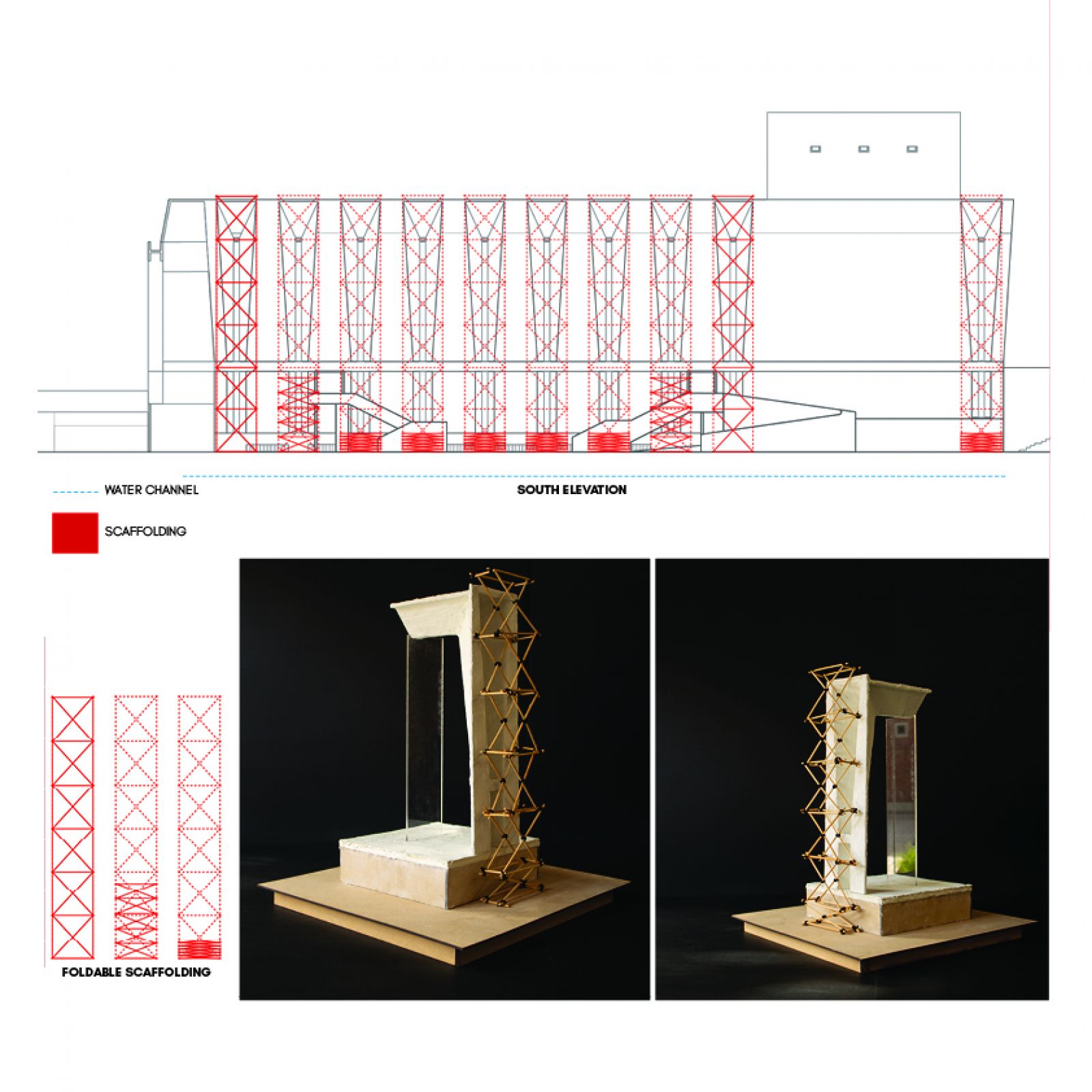 WATER CHANNEL

SOUTH ELEVATION

SCAFFOLDING

FOLDABLE SCAFFOLDING